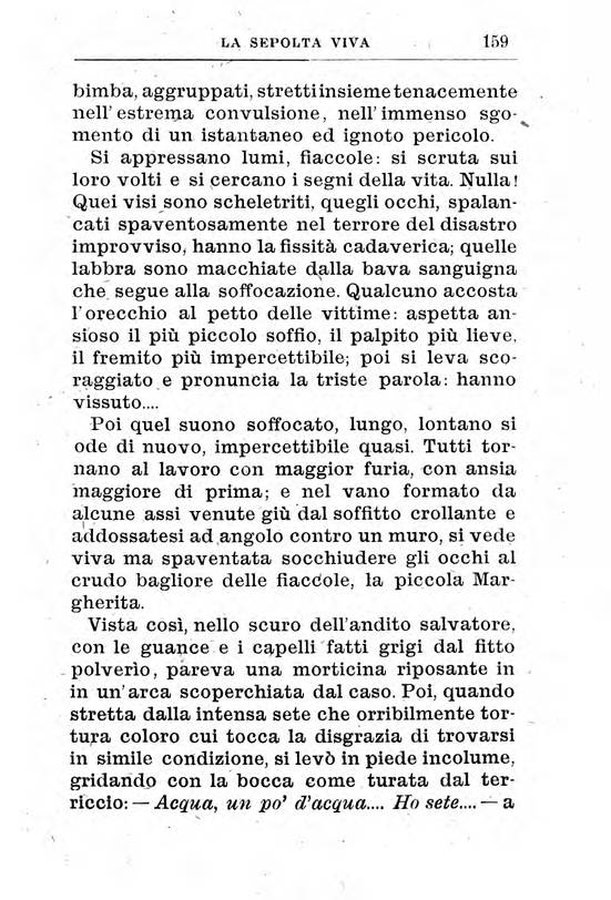 LA SEPOLTA VIVA 159

bimba, aggruppati, stretti insieme tenacemente nell'estrema convulsione, nell'immenso sgomento di un istantaneo ed ignoto pericolo.

Si appressano lumi, fiaccole: si scruta sui loro volti e si cercano i segni della vita. Nulla! Quei visi sono scheletriti, quegli occhi, spalancati spaventosamente nel terrore del disastro improvviso, hanno la fissità cadaverica; quelle labbra sono macchiate dalla bava sanguigna che segue alla soffocazione. Qualcuno accosta l'orecchio al petto delle vittime: aspetta ansioso il più piccolo soffio, il palpito più lieve, il fremito più impercettibile; poi si leva scoraggiato e pronuncia la triste parola: hanno vissuto....

Poi quel suono soffocato, lungo, lontano si ode di nuovo, impercettibile quasi. Tutti tornano al lavoro con maggior furia, con ansia maggiore di prima; e nel vano formato da alcune assi venute giù dal soffitto crollante e addossatesi ad angolo contro un muro, si vede viva ma spaventata socchiudere gli occhi al crudo bagliore delle fiaccole, la piccola Margherita.

Vista così, nello scuro dell'andito salvatore, con le guance e i capelli fatti grigi dal fitto polverio, pareva una morticina riposante in in un'arca scoperchiata dal caso. Poi, quando stretta dalla intensa sete che orribilmente tortura coloro cui tocca la disgrazia di trovarsi in simile condizione, si levò in piede incolume, gridando con la bocca come turata dal terriccio: — *Acqua, un po' d'acqua.... Ho sete....* — a